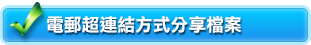 電郵超連結方式分享檔案